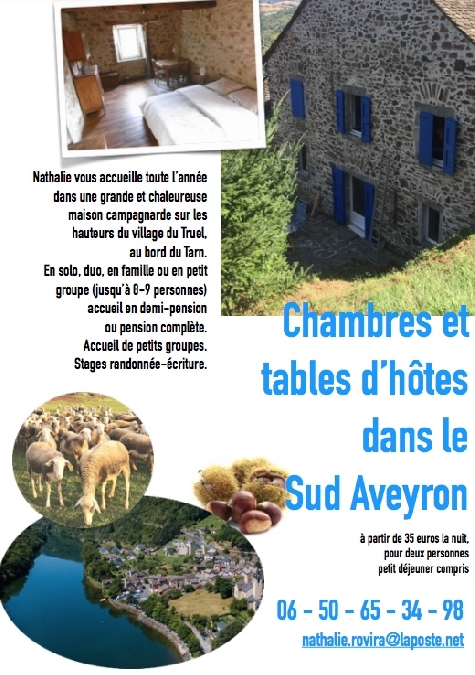 Nathalie vous accueille toute l'année dans une grande et chaleureuse maison campagnarde sur les hauteurs du village du Truel, au bord du Tarn.
En solo, duo, en famille ou en petit groupe (jusqu'à 8-9 personnes) accueil en demi-pension ou pension complète.
Accueil de petits groupes.
Stages randonnée-écriture.

Chambres et tables d'hôtes dans le Sud Aveyron

à partir de 35 euros la nuit, pour deux personnes petit déjeuner compris

06 - 50 - 65 - 34 - 98

nathalie.rovira@laposte.net